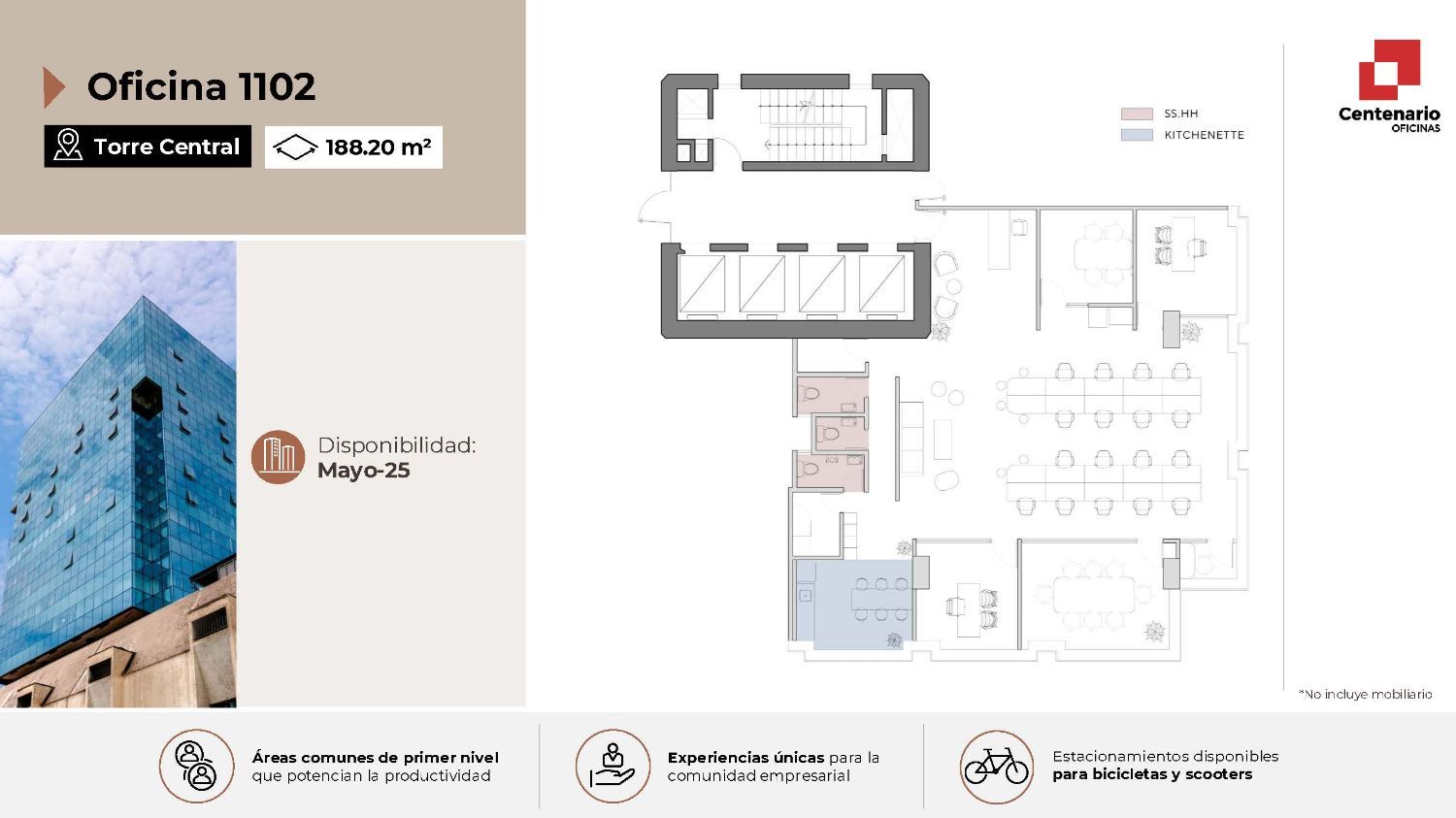 Oficina 1102

Torre Central

188.20 m²

Disponibilidad:
Mayo-25

SS.HH
KITCHENETTE

Centenario
OFICINAS

*No incluye mobiliario

Áreas comunes de primer nivel que potencian la productividad

Experiencias únicas para la comunidad empresarial

Estacionamientos disponibles para bicicletas y scooters